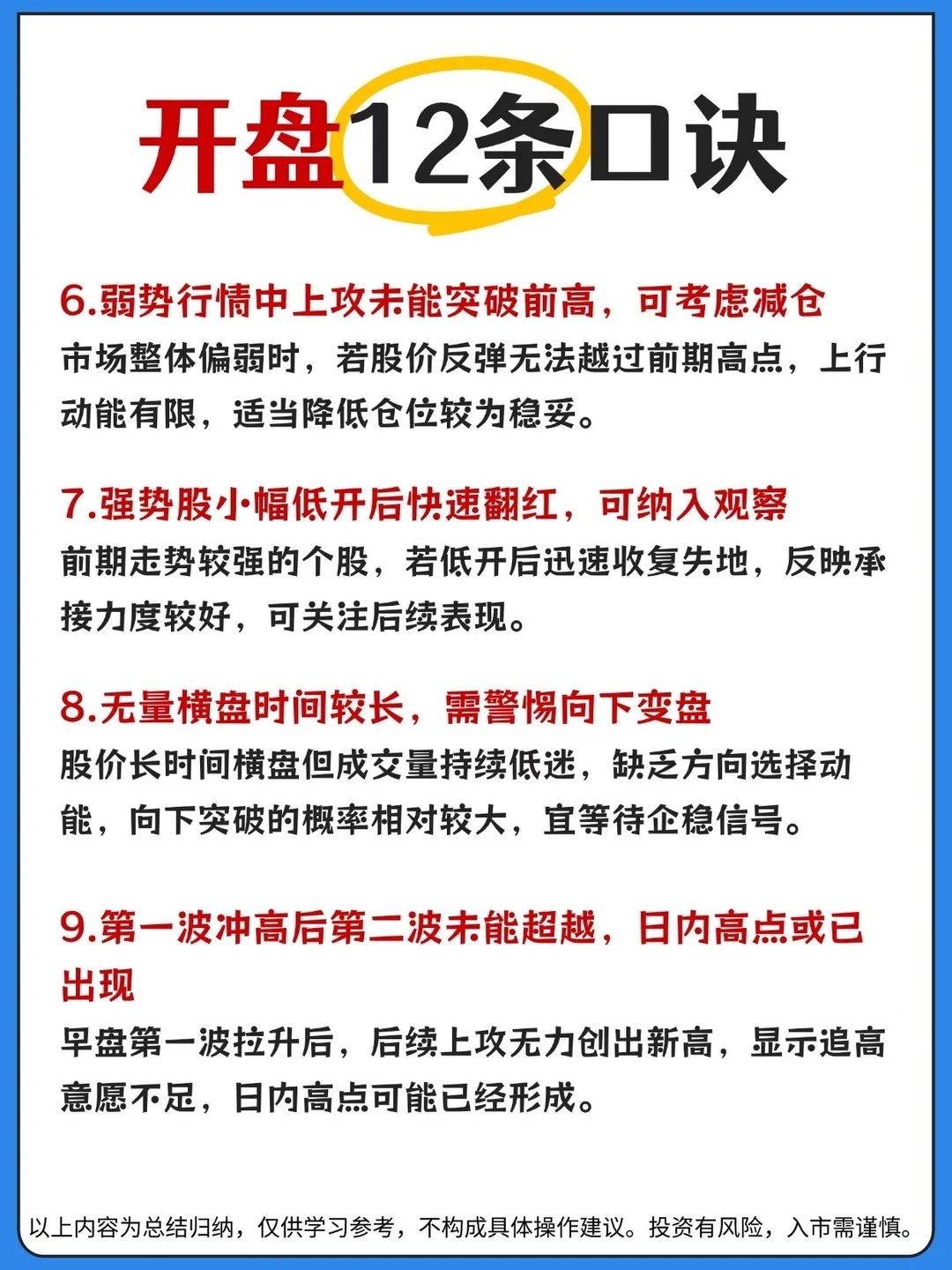 开盘12条口诀

6.弱势行情中上攻未能突破前高，可考虑减仓
市场整体偏弱时，若股价反弹无法越过前期高点，上行动能有限，适当降低仓位较为稳妥。

7.强势股小幅低开后快速翻红，可纳入观察
前期走势较强的个股，若低开后迅速收复失地，反映承接力度较好，可关注后续表现。

8.无量横盘时间较长，需警惕向下变盘
股价长时间横盘但成交量持续低迷，缺乏方向选择动能，向下突破的概率相对较大，宜等待企稳信号。

9.第一波冲高后第二波未能超越，日内高点或已出现
早盘第一波拉升后，后续上攻无力创出新高，显示追高意愿不足，日内高点可能已经形成。

以上内容为总结归纳，仅供学习参考，不构成具体操作建议。投资有风险，入市需谨慎。